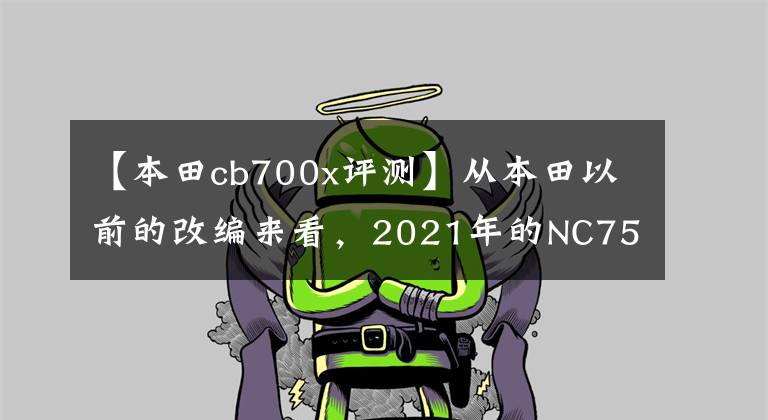 【本田cb700x评测】从本田以前的改编来看，2021年的NC75